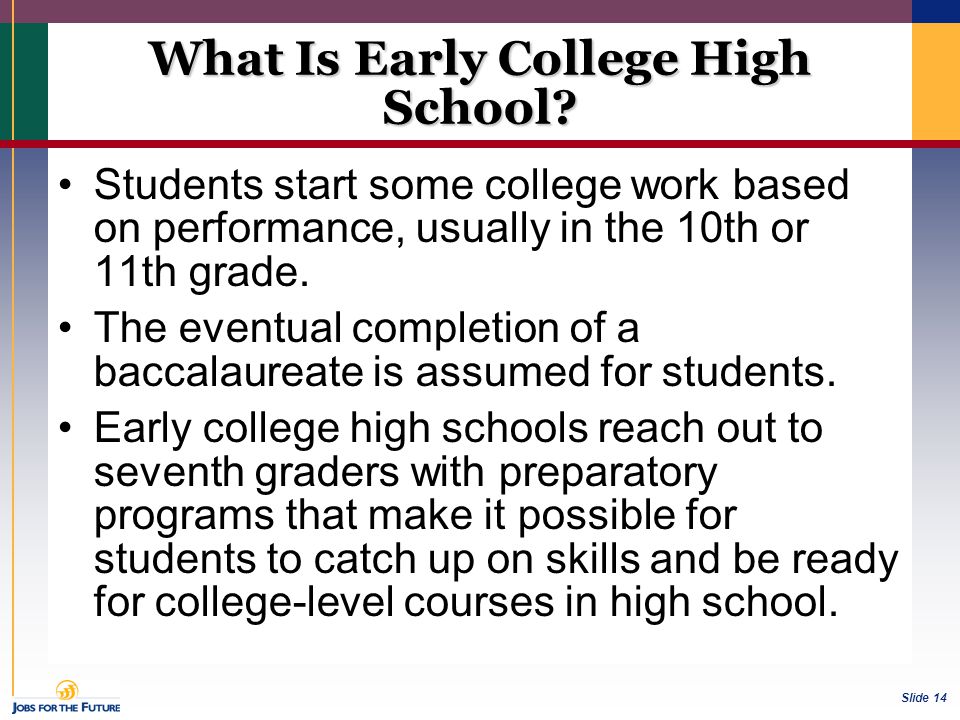 What Is Early College High School?

• Students start some college work based on performance, usually in the 10th or 11th grade.

• The eventual completion of a baccalaureate is assumed for students.

• Early college high schools reach out to seventh graders with preparatory programs that make it possible for students to catch up on skills and be ready for college-level courses in high school.

JOBS FOR THE FUTURE

Slide 14